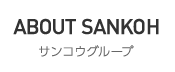 ABOUT SANKOH
サンコウグループ